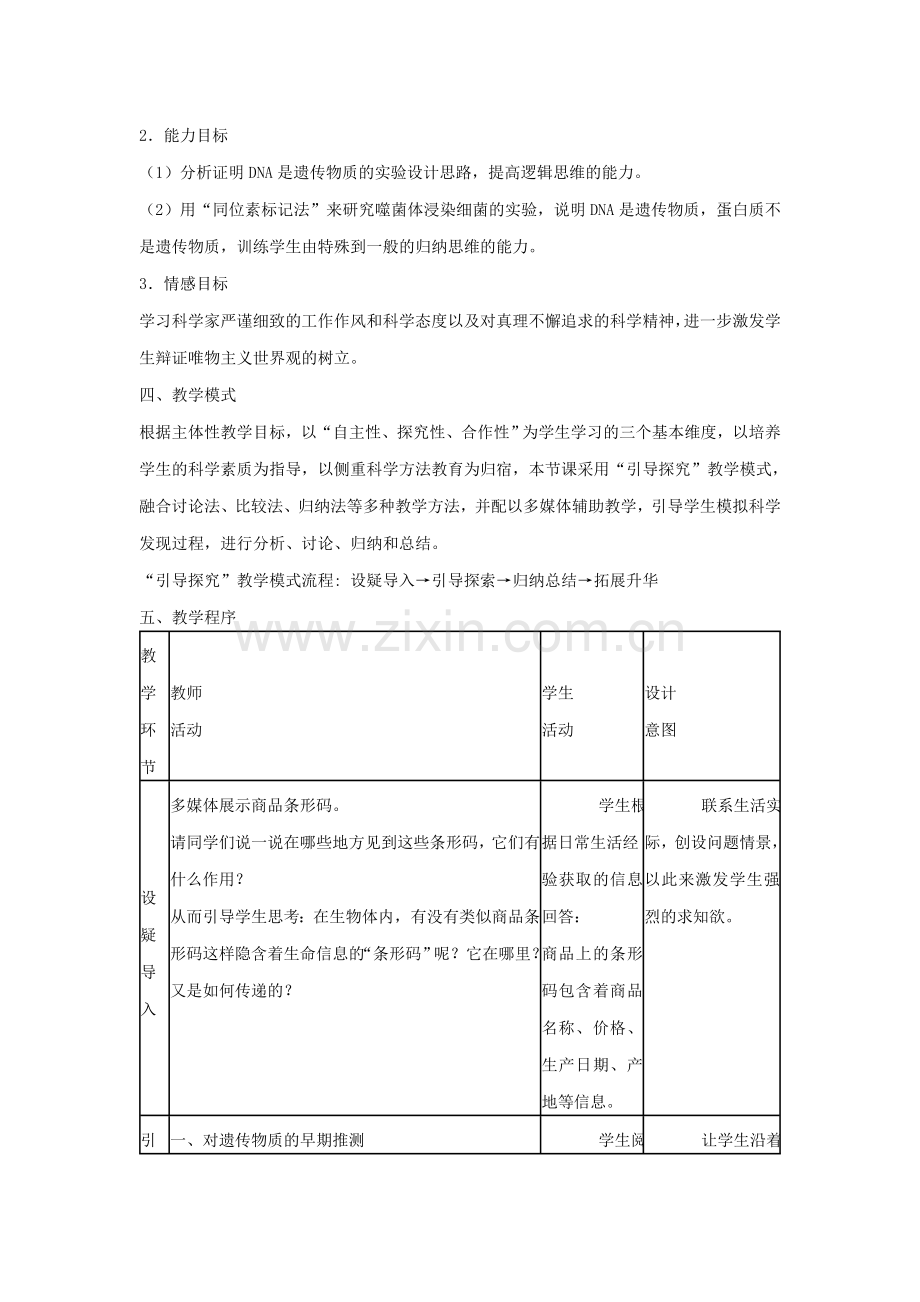 2．能力目标

（1）分析证明DNA是遗传物质的实验设计思路，提高逻辑思维的能力。

（2）用“同位素标记法”来研究噬菌体浸染细菌的实验，说明DNA是遗传物质，蛋白质不是遗传物质，训练学生由特殊到一般的归纳思维的能力。

3．情感目标

学习科学家严谨细致的工作作风和科学态度以及对真理不懈追求的科学精神，进一步激发学生辩证唯物主义世界观的树立。

四、教学模式

根据主体性教学目标，以“自主性、探究性、合作性”为学生学习的三个基本维度，以培养学生的科学素质为指导，以侧重科学方法教育为归宿，本节课采用“引导探究”教学模式，融合讨论法、比较法、归纳法等多种教学方法，并配以多媒体辅助教学，引导学生模拟科学发现过程，进行分析、讨论、归纳和总结。

“引导探究”教学模式流程：设疑导入→引导探索→归纳总结→拓展升华

五、教学程序

| 教学环节 | 教师活动 | 学生活动 | 设计意图 |
|---|---|---|---|
| 设疑导入 | 多媒体展示商品条形码。请同学们说一说在哪些地方见到这些条形码，它们有什么作用？从而引导学生思考：在生物体内，有没有类似商品条形码这样隐含着生命信息的“条形码”呢？它在哪里？又是如何传递的？ | 学生根据日常生活经验获取的信息回答：商品上的条形码包含着商品名称、价格、生产日期、产地等信息。 | 联系生活实际，创设问题情景，以此来激发学生强烈的求知欲。 |
| 引 | 一、对遗传物质的早期推测 | 学生阅 | 让学生沿着 |

www.zixin.com.cn